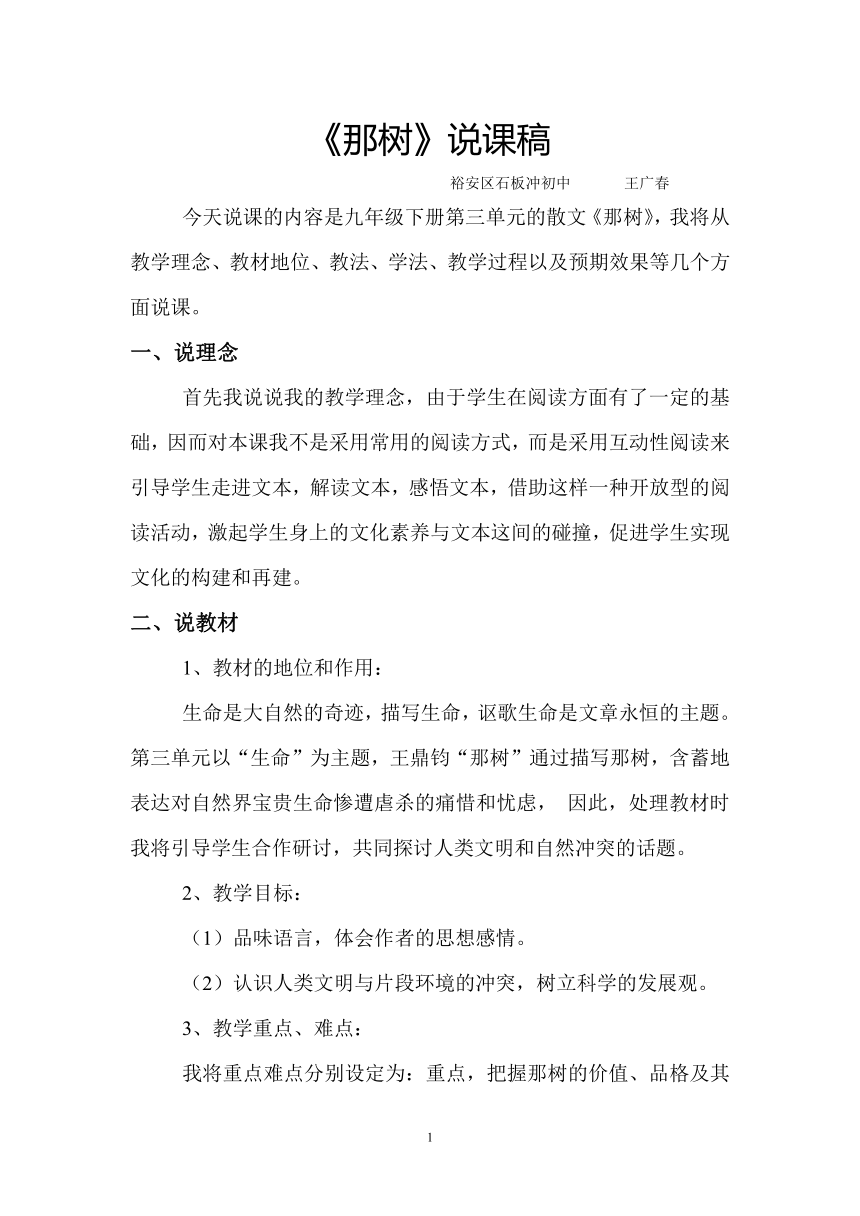 《那树》说课稿

裕安区石板冲初中　　王广春

今天说课的内容是九年级下册第三单元的散文《那树》，我将从教学理念、教材地位、教法、学法、教学过程以及预期效果等几个方面说课。

一、说理念

首先我说说我的教学理念，由于学生在阅读方面有了一定的基础，因而对本课我不是采用常用的阅读方式，而是采用互动性阅读来引导学生走进文本，解读文本，感悟文本，借助这样一种开放型的阅读活动，激起学生身上的文化素养与文本这间的碰撞，促进学生实现文化的构建和再建。

二、说教材

1、教材的地位和作用：

生命是大自然的奇迹，描写生命，讴歌生命是文章永恒的主题。第三单元以“生命”为主题，王鼎钧“那树”通过描写那树，含蓄地表达对自然界宝贵生命惨遭虐杀的痛惜和忧虑，　因此，处理教材时我将引导学生合作研讨，共同探讨人类文明和自然冲突的话题。

2、教学目标：

（1）品味语言，体会作者的思想感情。

（2）认识人类文明与片段环境的冲突，树立科学的发展观。

3、教学重点、难点：

我将重点难点分别设定为：重点，把握那树的价值、品格及其

1